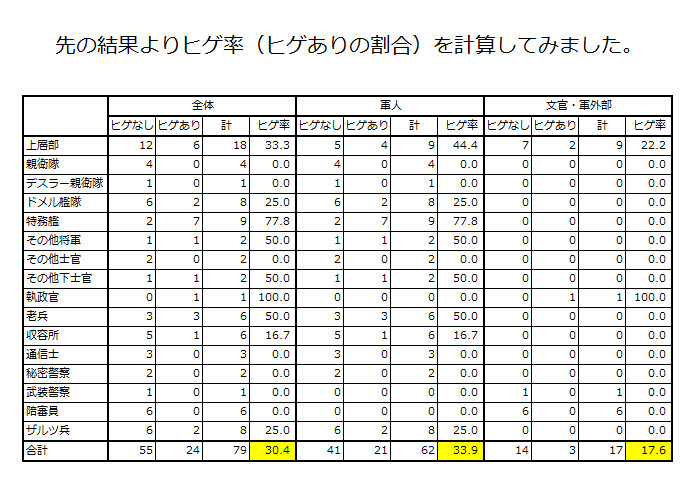 先の結果よりヒゲ率（ヒゲありの割合）を計算してみました。

|  | 全体 |  |  |  | 軍人 |  |  |  | 文官・軍外部 |  |  |  |
|---|---|---|---|---|---|---|---|---|---|---|---|---|
|  | ヒゲなし | ヒゲあり | 計 | ヒゲ率 | ヒゲなし | ヒゲあり | 計 | ヒゲ率 | ヒゲなし | ヒゲあり | 計 | ヒゲ率 |
| 上層部 | 12 | 6 | 18 | 33.3 | 5 | 4 | 9 | 44.4 | 7 | 2 | 9 | 22.2 |
| 親衛隊 | 4 | 0 | 4 | 0.0 | 4 | 0 | 4 | 0.0 | 0 | 0 | 0 | 0.0 |
| デスラー親衛隊 | 1 | 0 | 1 | 0.0 | 1 | 0 | 1 | 0.0 | 0 | 0 | 0 | 0.0 |
| ドメル艦隊 | 6 | 2 | 8 | 25.0 | 6 | 2 | 8 | 25.0 | 0 | 0 | 0 | 0.0 |
| 特務艦 | 2 | 7 | 9 | 77.8 | 2 | 7 | 9 | 77.8 | 0 | 0 | 0 | 0.0 |
| その他将軍 | 1 | 1 | 2 | 50.0 | 1 | 1 | 2 | 50.0 | 0 | 0 | 0 | 0.0 |
| その他士官 | 2 | 0 | 2 | 0.0 | 2 | 0 | 2 | 0.0 | 0 | 0 | 0 | 0.0 |
| その他下士官 | 1 | 1 | 2 | 50.0 | 1 | 1 | 2 | 50.0 | 0 | 0 | 0 | 0.0 |
| 執政官 | 0 | 1 | 1 | 100.0 | 0 | 0 | 0 | 0.0 | 0 | 1 | 1 | 100.0 |
| 老兵 | 3 | 3 | 6 | 50.0 | 3 | 3 | 6 | 50.0 | 0 | 0 | 0 | 0.0 |
| 収容所 | 5 | 1 | 6 | 16.7 | 5 | 1 | 6 | 16.7 | 0 | 0 | 0 | 0.0 |
| 通信士 | 3 | 0 | 3 | 0.0 | 3 | 0 | 3 | 0.0 | 0 | 0 | 0 | 0.0 |
| 秘密警察 | 2 | 0 | 2 | 0.0 | 2 | 0 | 2 | 0.0 | 0 | 0 | 0 | 0.0 |
| 武装警察 | 1 | 0 | 1 | 0.0 | 0 | 0 | 0 | 0.0 | 1 | 0 | 1 | 0.0 |
| 陪審員 | 6 | 0 | 6 | 0.0 | 0 | 0 | 0 | 0.0 | 6 | 0 | 6 | 0.0 |
| ザルツ兵 | 6 | 2 | 8 | 25.0 | 6 | 2 | 8 | 25.0 | 0 | 0 | 0 | 0.0 |
| 合計 | 55 | 24 | 79 | 30.4 | 41 | 21 | 62 | 33.9 | 14 | 3 | 17 | 17.6 |